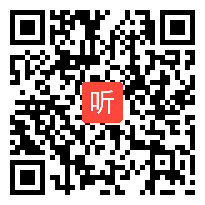 听